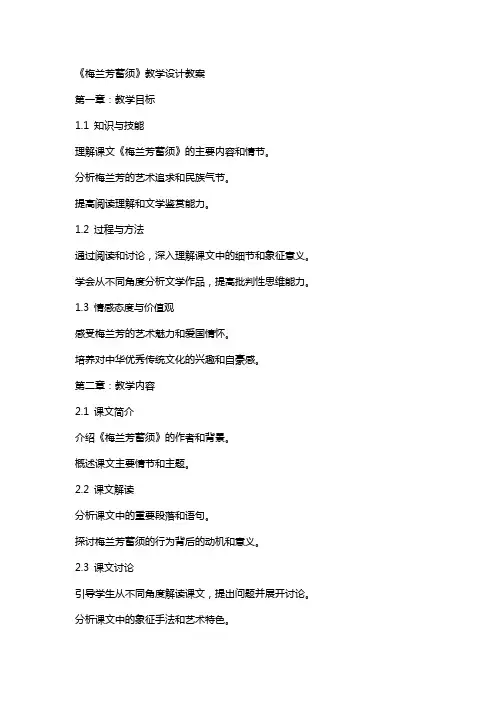 《梅兰芳蓄须》教学设计教案

第一章：教学目标

1.1 知识与技能

理解课文《梅兰芳蓄须》的主要内容和情节。

分析梅兰芳的艺术追求和民族气节。

提高阅读理解和文学鉴赏能力。

1.2 过程与方法

通过阅读和讨论，深入理解课文中的细节和象征意义。

学会从不同角度分析文学作品，提高批判性思维能力。

1.3 情感态度与价值观

感受梅兰芳的艺术魅力和爱国情怀。

培养对中华优秀传统文化的兴趣和自豪感。

第二章：教学内容

2.1 课文简介

介绍《梅兰芳蓄须》的作者和背景。

概述课文主要情节和主题。

2.2 课文解读

分析课文中的重要段落和语句。

探讨梅兰芳蓄须的行为背后的动机和意义。

2.3 课文讨论

引导学生从不同角度解读课文，提出问题并展开讨论。

分析课文中的象征手法和艺术特色。